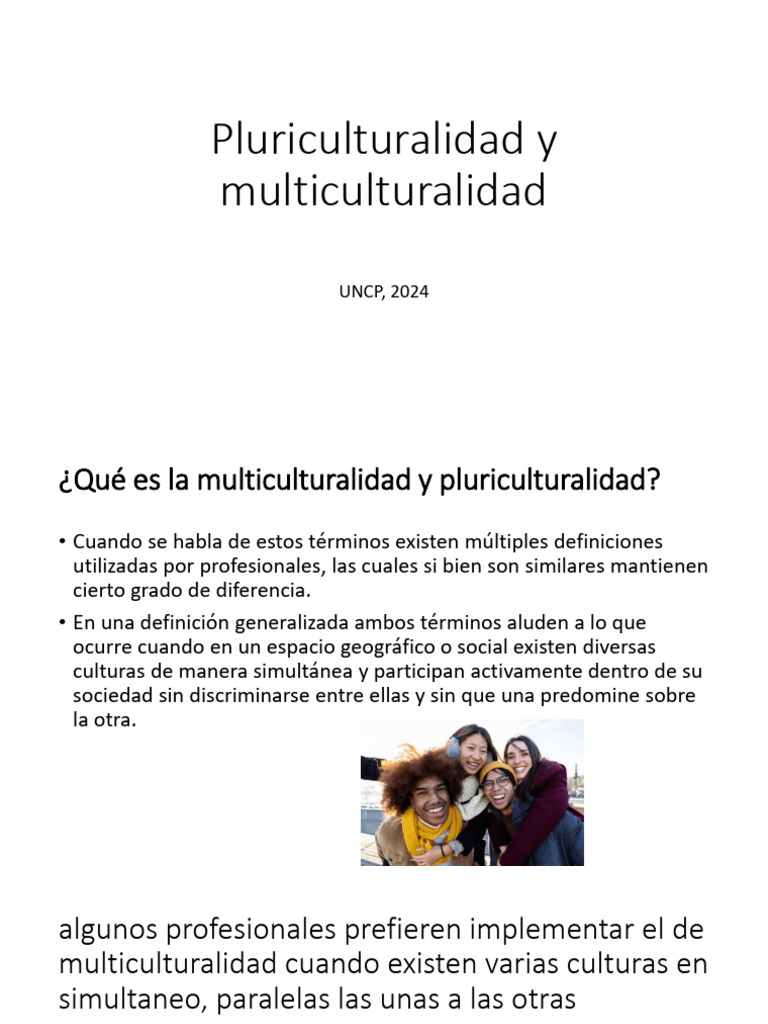 Pluriculturalidad y multiculturalidad

UNCP, 2024

¿Qué es la multiculturalidad y pluriculturalidad?

• Cuando se habla de estos términos existen múltiples definiciones utilizadas por profesionales, las cuales si bien son similares mantienen cierto grado de diferencia.
• En una definición generalizada ambos términos aluden a lo que ocurre cuando en un espacio geográfico o social existen diversas culturas de manera simultánea y participan activamente dentro de su sociedad sin discriminarse entre ellas y sin que una predomine sobre la otra.

algunos profesionales prefieren implementar el de multiculturalidad cuando existen varias culturas en simultaneo, paralelas las unas a las otras